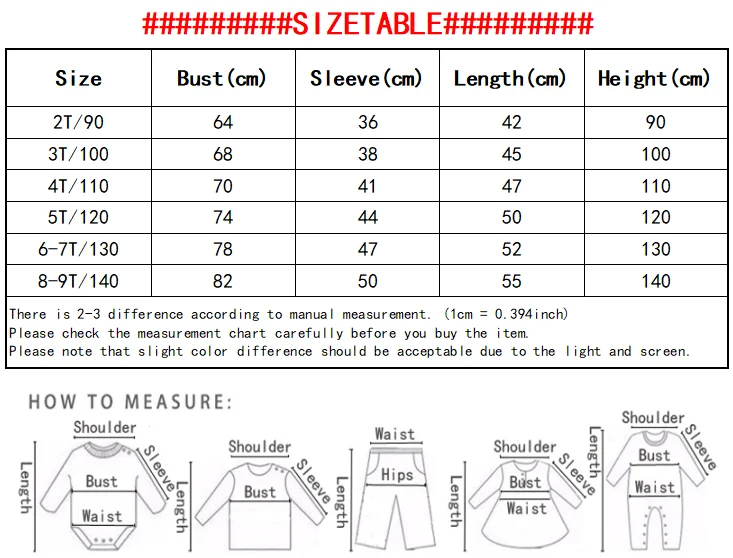 #########SIZETABLE#########

| Size | Bust(cm) | Sleeve(cm) | Length(cm) | Height(cm) |
|---|---|---|---|---|
| 2T/90 | 64 | 36 | 42 | 90 |
| 3T/100 | 68 | 38 | 45 | 100 |
| 4T/110 | 70 | 41 | 47 | 110 |
| 5T/120 | 74 | 44 | 50 | 120 |
| 6-7T/130 | 78 | 47 | 52 | 130 |
| 8-9T/140 | 82 | 50 | 55 | 140 |

There is 2-3 difference according to manual measurement. (1cm = 0.394inch)
Please check the measurement chart carefully before you buy the item.
Please note that slight color difference should be acceptable due to the light and screen.

HOW TO MEASURE:

Shoulder
Sleeve
Length
Bust
Waist

Shoulder
Sleeve
Length
Bust

Waist
Hips
Length

Shoulder
Sleeve
Length
Bust
Waist

Shoulder
Sleeve
Length
Bust
Waist